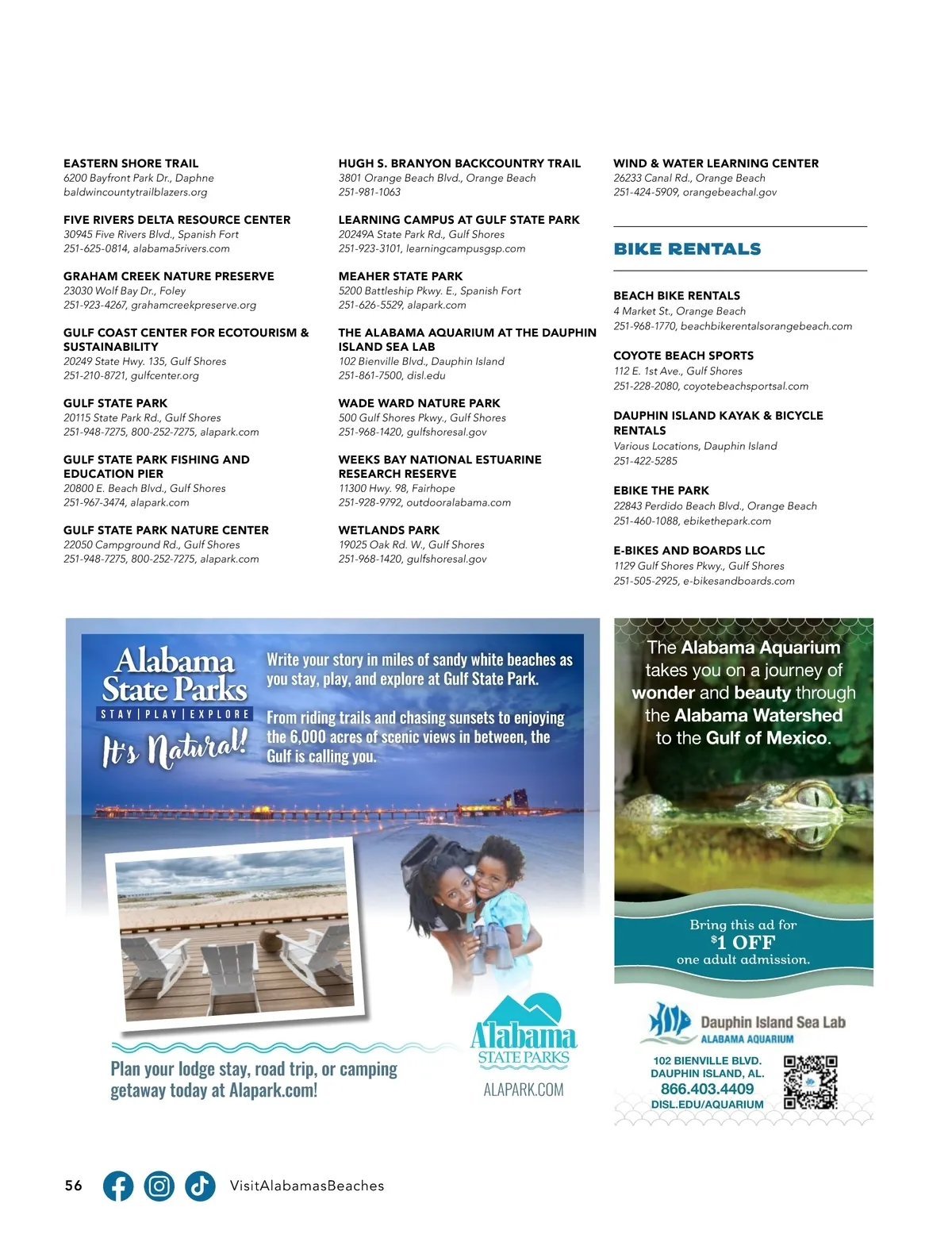 EASTERN SHORE TRAIL
6200 Bayfront Park Dr., Daphne
baldwincountytrailblazers.org

FIVE RIVERS DELTA RESOURCE CENTER
30945 Five Rivers Blvd., Spanish Fort
251-625-0814, alabama5rivers.com

GRAHAM CREEK NATURE PRESERVE
23030 Wolf Bay Dr., Foley
251-923-4267, grahamcreekpreserve.org

GULF COAST CENTER FOR ECOTOURISM & SUSTAINABILITY
20249 State Hwy. 135, Gulf Shores
251-210-8721, gulfcenter.org

GULF STATE PARK
20115 State Park Rd., Gulf Shores
251-948-7275, 800-252-7275, alapark.com

GULF STATE PARK FISHING AND EDUCATION PIER
20800 E. Beach Blvd., Gulf Shores
251-967-3474, alapark.com

GULF STATE PARK NATURE CENTER
22050 Campground Rd., Gulf Shores
251-948-7275, 800-252-7275, alapark.com

HUGH S. BRANYON BACKCOUNTRY TRAIL
3801 Orange Beach Blvd., Orange Beach
251-981-1063

LEARNING CAMPUS AT GULF STATE PARK
20249A State Park Rd., Gulf Shores
251-923-3101, learningcampusgsp.com

MEAHER STATE PARK
5200 Battleship Pkwy. E., Spanish Fort
251-626-5529, alapark.com

THE ALABAMA AQUARIUM AT THE DAUPHIN ISLAND SEA LAB
102 Bienville Blvd., Dauphin Island
251-861-7500, disl.edu

WADE WARD NATURE PARK
500 Gulf Shores Pkwy., Gulf Shores
251-968-1420, gulfshoresal.gov

WEEKS BAY NATIONAL ESTUARINE RESEARCH RESERVE
11300 Hwy. 98, Fairhope
251-928-9792, outdooralabama.com

WETLANDS PARK
19025 Oak Rd. W., Gulf Shores
251-968-1420, gulfshoresal.gov

WIND & WATER LEARNING CENTER
26233 Canal Rd., Orange Beach
251-424-5909, orangebeachal.gov

BIKE RENTALS

BEACH BIKE RENTALS
4 Market St., Orange Beach
251-968-1770, beachbikerentalsorangebeach.com

COYOTE BEACH SPORTS
112 E. 1st Ave., Gulf Shores
251-228-2080, coyotebeachsportsal.com

DAUPHIN ISLAND KAYAK & BICYCLE RENTALS
Various Locations, Dauphin Island
251-422-5285

EBIKE THE PARK
22843 Perdido Beach Blvd., Orange Beach
251-460-1088, ebikethepark.com

E-BIKES AND BOARDS LLC
1129 Gulf Shores Pkwy., Gulf Shores
251-505-2925, e-bikesandboards.com

Alabama State Parks
STAY | PLAY | EXPLORE
It's Natural!

Write your story in miles of sandy white beaches as you stay, play, and explore at Gulf State Park.

From riding trails and chasing sunsets to enjoying the 6,000 acres of scenic views in between, the Gulf is calling you.

Plan your lodge stay, road trip, or camping getaway today at Alapark.com!

Alabama STATE PARKS
ALAPARK.COM

The Alabama Aquarium takes you on a journey of wonder and beauty through the Alabama Watershed to the Gulf of Mexico.

Bring this ad for $1 OFF one adult admission.

Dauphin Island Sea Lab
ALABAMA AQUARIUM
102 BIENVILLE BLVD.
DAUPHIN ISLAND, AL.
866.403.4409
DISL.EDU/AQUARIUM

56 VisitAlabamasBeaches